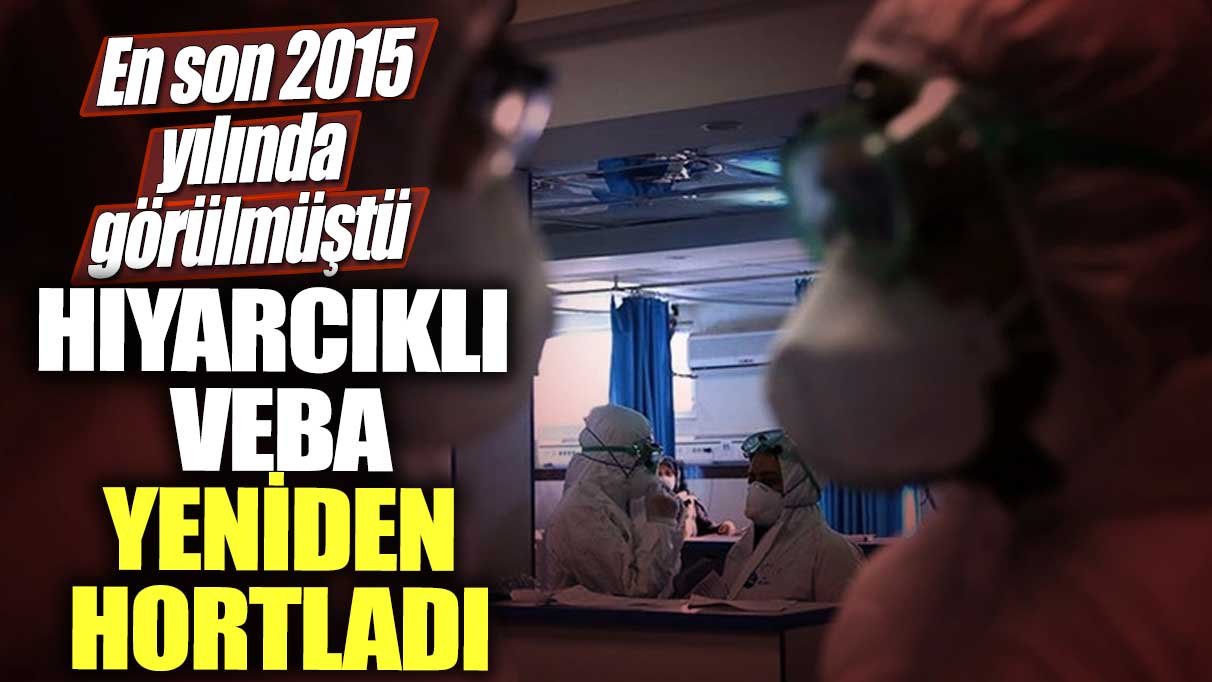 En son 2015 yılında görülmüştü

HIYARCIKLI VEBA YENİDEN HORTLADI